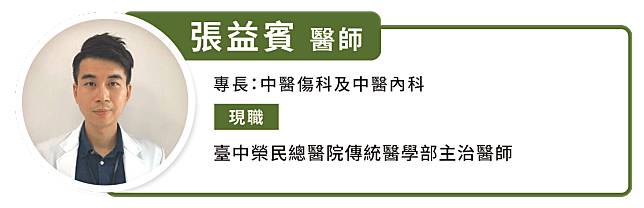 張益賓 醫師

專長：中醫傷科及中醫內科

現職

臺中榮民總醫院傳統醫學部主治醫師